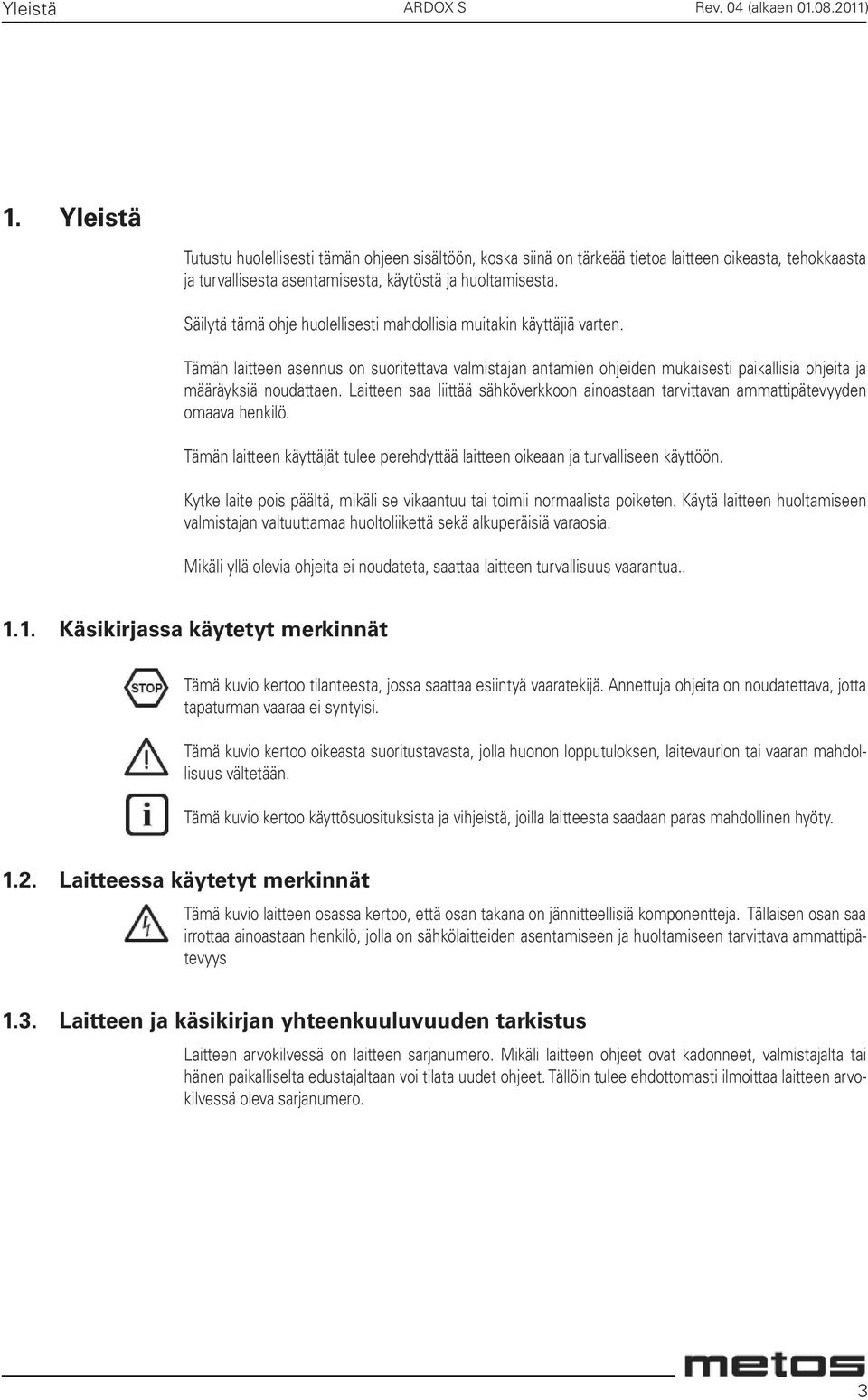 Yleistä ARDOX S Rev. 04 (alkaen 01.08.2011)

1. Yleistä

Tutustu huolellisesti tämän ohjeen sisältöön, koska siinä on tärkeää tietoa laitteen oikeasta, tehokkaasta ja turvallisesta asentamisesta, käytöstä ja huoltamisesta.

Säilytä tämä ohje huolellisesti mahdollisia muitakin käyttäjiä varten.

Tämän laitteen asennus on suoritettava valmistajan antamien ohjeiden mukaisesti paikallisia ohjeita ja määräyksiä noudattaen. Laitteen saa liittää sähköverkkoon ainoastaan tarvittavan ammattipätevyyden omaava henkilö.

Tämän laitteen käyttäjät tulee perehdyttää laitteen oikeaan ja turvalliseen käyttöön.

Kytke laite pois päältä, mikäli se vikaantuu tai toimii normaalista poiketen. Käytä laitteen huoltamiseen valmistajan valtuuttamaa huoltoliikettä sekä alkuperäisiä varaosia.

Mikäli yllä olevia ohjeita ei noudateta, saattaa laitteen turvallisuus vaarantua..

1.1. Käsikirjassa käytetyt merkinnät

STOP

Tämä kuvio kertoo tilanteesta, jossa saattaa esiintyä vaaratekijä. Annettuja ohjeita on noudatettava, jotta tapaturman vaaraa ei syntyisi.

Tämä kuvio kertoo oikeasta suoritustavasta, jolla huonon lopputuloksen, laitevaurion tai vaaran mahdollisuus vältetään.

Tämä kuvio kertoo käyttösuosituksista ja vihjeistä, joilla laitteesta saadaan paras mahdollinen hyöty.

1.2. Laitteessa käytetyt merkinnät

Tämä kuvio laitteen osassa kertoo, että osan takana on jännitteellisiä komponentteja. Tällaisen osan saa irrottaa ainoastaan henkilö, jolla on sähkölaitteiden asentamiseen ja huoltamiseen tarvittava ammattipätevyys

1.3. Laitteen ja käsikirjan yhteenkuuluvuuden tarkistus

Laitteen arvokilvessä on laitteen sarjanumero. Mikäli laitteen ohjeet ovat kadonneet, valmistajalta tai hänen paikalliselta edustajaltaan voi tilata uudet ohjeet. Tällöin tulee ehdottomasti ilmoittaa laitteen arvokilvessä oleva sarjanumero.

metos

3